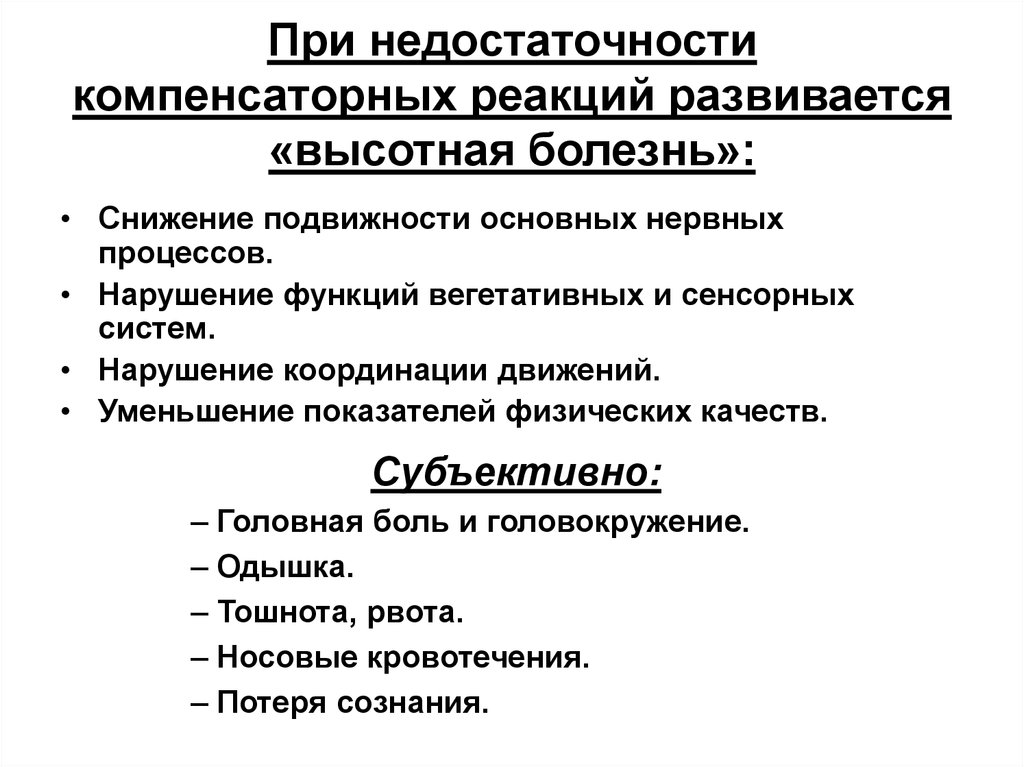 При недостаточности компенсаторных реакций развивается «высотная болезнь»:

• Снижение подвижности основных нервных процессов.
• Нарушение функций вегетативных и сенсорных систем.
• Нарушение координации движений.
• Уменьшение показателей физических качеств.

Субъективно:

– Головная боль и головокружение.
– Одышка.
– Тошнота, рвота.
– Носовые кровотечения.
– Потеря сознания.